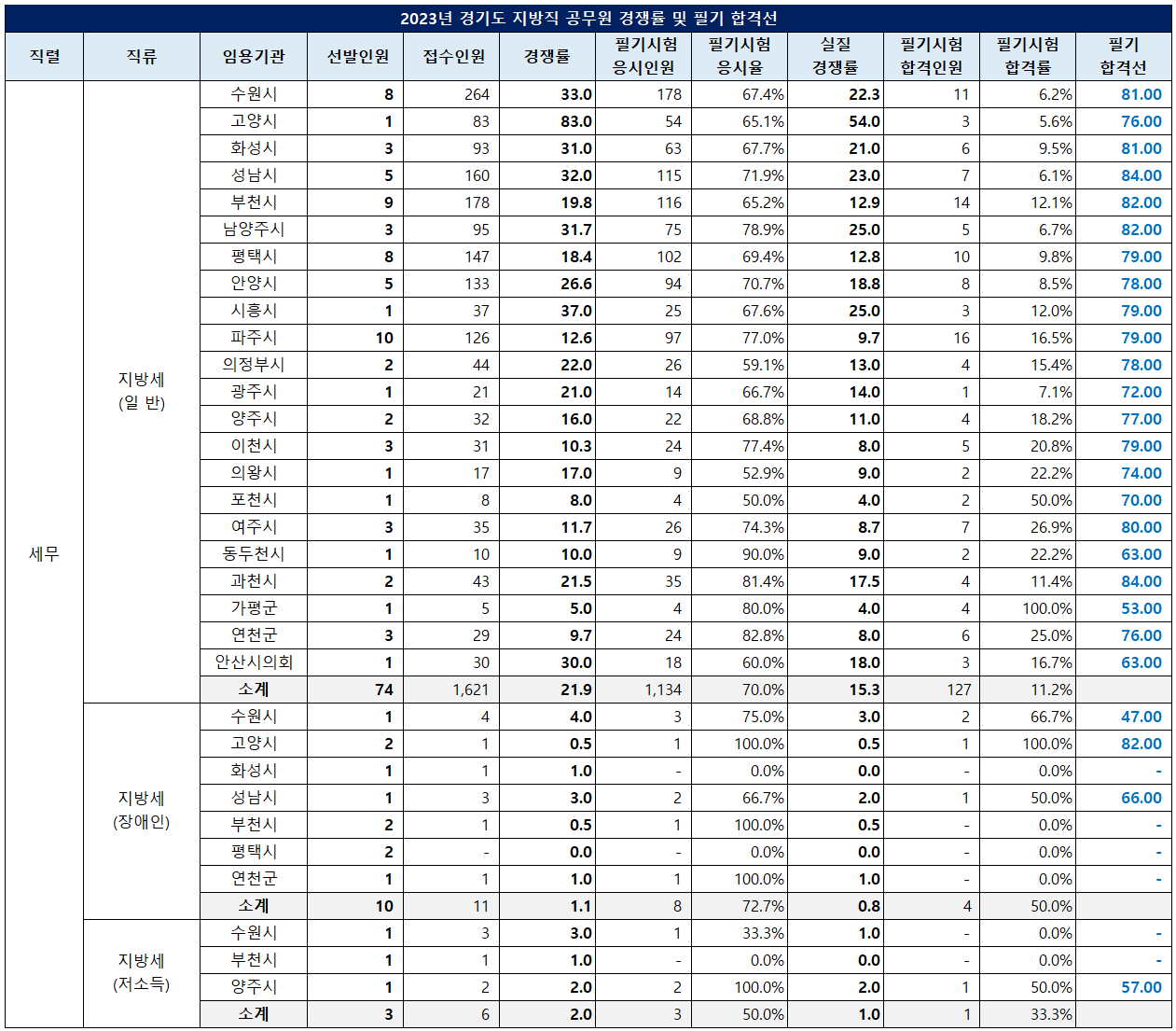 2023년 경기도 지방직 공무원 경쟁률 및 필기 합격선

| 직렬 | 직류 | 임용기관 | 선발인원 | 접수인원 | 경쟁률 | 필기시험 응시인원 | 필기시험 응시율 | 실질 경쟁률 | 필기시험 합격인원 | 필기시험 합격률 | 필기 합격선 |
|---|---|---|---|---|---|---|---|---|---|---|---|
| 세무 | 지방세 (일 반) | 수원시 | 8 | 264 | 33.0 | 178 | 67.4% | 22.3 | 11 | 6.2% | 81.00 |
| | | 고양시 | 1 | 83 | 83.0 | 54 | 65.1% | 54.0 | 3 | 5.6% | 76.00 |
| | | 화성시 | 3 | 93 | 31.0 | 63 | 67.7% | 21.0 | 6 | 9.5% | 81.00 |
| | | 성남시 | 5 | 160 | 32.0 | 115 | 71.9% | 23.0 | 7 | 6.1% | 84.00 |
| | | 부천시 | 9 | 178 | 19.8 | 116 | 65.2% | 12.9 | 14 | 12.1% | 82.00 |
| | | 남양주시 | 3 | 95 | 31.7 | 75 | 78.9% | 25.0 | 5 | 6.7% | 82.00 |
| | | 평택시 | 8 | 147 | 18.4 | 102 | 69.4% | 12.8 | 10 | 9.8% | 79.00 |
| | | 안양시 | 5 | 133 | 26.6 | 94 | 70.7% | 18.8 | 8 | 8.5% | 78.00 |
| | | 시흥시 | 1 | 37 | 37.0 | 25 | 67.6% | 25.0 | 3 | 12.0% | 79.00 |
| | | 파주시 | 10 | 126 | 12.6 | 97 | 77.0% | 9.7 | 16 | 16.5% | 79.00 |
| | | 의정부시 | 2 | 44 | 22.0 | 26 | 59.1% | 13.0 | 4 | 15.4% | 78.00 |
| | | 광주시 | 1 | 21 | 21.0 | 14 | 66.7% | 14.0 | 1 | 7.1% | 72.00 |
| | | 양주시 | 2 | 32 | 16.0 | 22 | 68.8% | 11.0 | 4 | 18.2% | 77.00 |
| | | 이천시 | 3 | 31 | 10.3 | 24 | 77.4% | 8.0 | 5 | 20.8% | 79.00 |
| | | 의왕시 | 1 | 17 | 17.0 | 9 | 52.9% | 9.0 | 2 | 22.2% | 74.00 |
| | | 포천시 | 1 | 8 | 8.0 | 4 | 50.0% | 4.0 | 2 | 50.0% | 70.00 |
| | | 여주시 | 3 | 35 | 11.7 | 26 | 74.3% | 8.7 | 7 | 26.9% | 80.00 |
| | | 동두천시 | 1 | 10 | 10.0 | 9 | 90.0% | 9.0 | 2 | 22.2% | 63.00 |
| | | 과천시 | 2 | 43 | 21.5 | 35 | 81.4% | 17.5 | 4 | 11.4% | 84.00 |
| | | 가평군 | 1 | 5 | 5.0 | 4 | 80.0% | 4.0 | 4 | 100.0% | 53.00 |
| | | 연천군 | 3 | 29 | 9.7 | 24 | 82.8% | 8.0 | 6 | 25.0% | 76.00 |
| | | 안산시의회 | 1 | 30 | 30.0 | 18 | 60.0% | 18.0 | 3 | 16.7% | 63.00 |
| | | 소계 | 74 | 1,621 | 21.9 | 1,134 | 70.0% | 15.3 | 127 | 11.2% | |
| | 지방세 (장애인) | 수원시 | 1 | 4 | 4.0 | 3 | 75.0% | 3.0 | 2 | 66.7% | 47.00 |
| | | 고양시 | 2 | 1 | 0.5 | 1 | 100.0% | 0.5 | 1 | 100.0% | 82.00 |
| | | 화성시 | 1 | 1 | 1.0 | - | 0.0% | 0.0 | - | 0.0% | - |
| | | 성남시 | 1 | 3 | 3.0 | 2 | 66.7% | 2.0 | 1 | 50.0% | 66.00 |
| | | 부천시 | 2 | 1 | 0.5 | 1 | 100.0% | 0.5 | - | 0.0% | - |
| | | 평택시 | 2 | - | 0.0 | - | 0.0% | 0.0 | - | 0.0% | - |
| | | 연천군 | 1 | 1 | 1.0 | 1 | 100.0% | 1.0 | - | 0.0% | - |
| | | 소계 | 10 | 11 | 1.1 | 8 | 72.7% | 0.8 | 4 | 50.0% | |
| | 지방세 (저소득) | 수원시 | 1 | 3 | 3.0 | 1 | 33.3% | 1.0 | - | 0.0% | - |
| | | 부천시 | 1 | 1 | 1.0 | - | 0.0% | 0.0 | - | 0.0% | - |
| | | 양주시 | 1 | 2 | 2.0 | 2 | 100.0% | 2.0 | 1 | 50.0% | 57.00 |
| | | 소계 | 3 | 6 | 2.0 | 3 | 50.0% | 1.0 | 1 | 33.3% | |